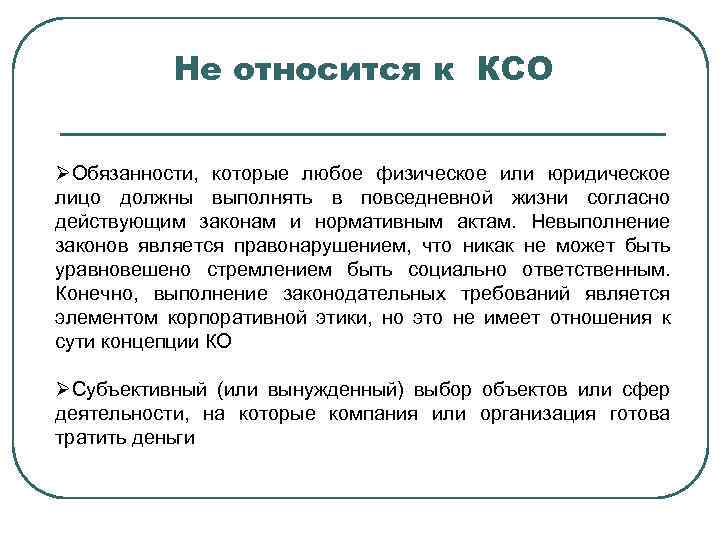 Не относится к КСО

➢Обязанности, которые любое физическое или юридическое лицо должны выполнять в повседневной жизни согласно действующим законам и нормативным актам. Невыполнение законов является правонарушением, что никак не может быть уравновешено стремлением быть социально ответственным. Конечно, выполнение законодательных требований является элементом корпоративной этики, но это не имеет отношения к сути концепции КО

➢Субъективный (или вынужденный) выбор объектов или сфер деятельности, на которые компания или организация готова тратить деньги